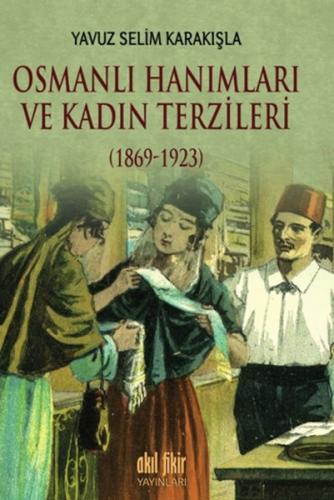 YAVUZ SELİM KARAKIŞLA

OSMANLI HANIMLARI VE KADIN TERZİLERİ

(1869-1923)

akıl fikir
YAYINLARI